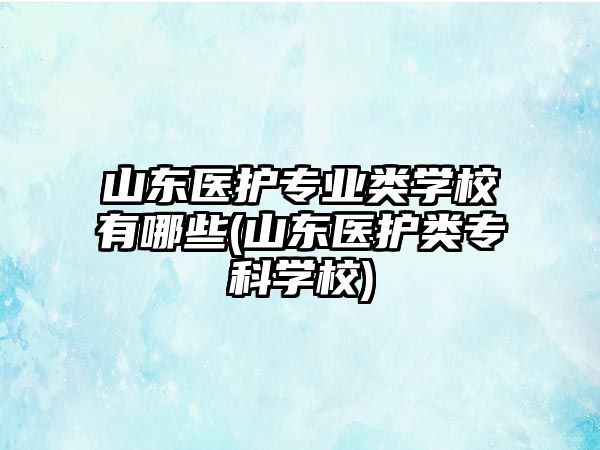 山东医护专业类学校有哪些(山东医护类专科学校)